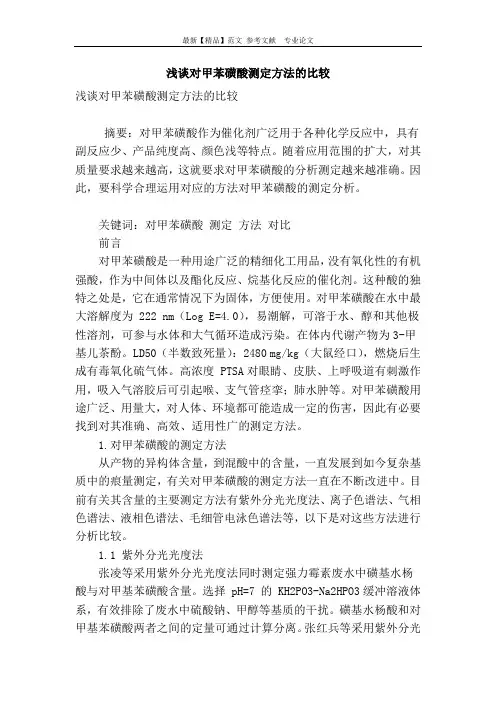 最新【精品】范文 参考文献 专业论文

浅谈对甲苯磺酸测定方法的比较

浅谈对甲苯磺酸测定方法的比较

摘要：对甲苯磺酸作为催化剂广泛用于各种化学反应中，具有副反应少、产品纯度高、颜色浅等特点。随着应用范围的扩大，对其质量要求越来越高，这就要求对甲苯磺酸的分析测定越来越准确。因此，要科学合理运用对应的方法对甲苯磺酸的测定分析。

关键词：对甲苯磺酸 测定 方法 对比

前言

对甲苯磺酸是一种用途广泛的精细化工用品，没有氧化性的有机强酸，作为中间体以及酯化反应、烷基化反应的催化剂。这种酸的独特之处是，它在通常情况下为固体，方便使用。对甲苯磺酸在水中最大溶解度为 222 nm（Log E=4.0），易潮解，可溶于水、醇和其他极性溶剂，可参与水体和大气循环造成污染。在体内代谢产物为3-甲基儿茶酚。LD50（半数致死量）：2480 mg/kg（大鼠经口），燃烧后生成有毒氧化硫气体。高浓度 PTSA 对眼睛、皮肤、上呼吸道有刺激作用，吸入气溶胶后可引起喉、支气管痉挛；肺水肿等。对甲苯磺酸用途广泛、用量大，对人体、环境都可能造成一定的伤害，因此有必要找到对其准确、高效、适用性广的测定方法。

1.对甲苯磺酸的测定方法

从产物的异构体含量，到混酸中的含量，一直发展到如今复杂基质中的痕量测定，有关对甲苯磺酸的测定方法一直在不断改进中。目前有关其含量的主要测定方法有紫外分光光度法、离子色谱法、气相色谱法、液相色谱法、毛细管电泳色谱法等，以下是对这些方法进行分析比较。

1.1 紫外分光光度法

张凌等采用紫外分光光度法同时测定强力霉素废水中磺基水杨酸与对甲基苯磺酸含量。选择 pH=7 的 KH2PO3-Na2HPO3 缓冲溶液体系，有效排除了废水中硫酸钠、甲醇等基质的干扰。磺基水杨酸和对甲基苯磺酸两者之间的定量可通过计算分离。张红兵等采用紫外分光